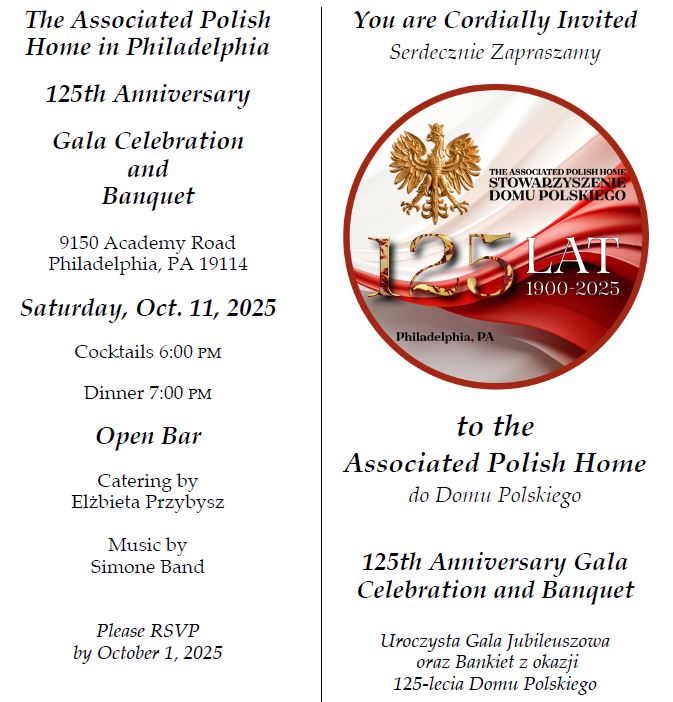 The Associated Polish Home in Philadelphia

125th Anniversary

Gala Celebration and Banquet

9150 Academy Road
Philadelphia, PA 19114

Saturday, Oct. 11, 2025

Cocktails 6:00 PM

Dinner 7:00 PM

Open Bar

Catering by
Elżbieta Przybysz

Music by
Simone Band

Please RSVP
by October 1, 2025

You are Cordially Invited
Serdecznie Zapraszamy

THE ASSOCIATED POLISH HOME
STOWARZYSZENIE DOMU POLSKIEGO

125 LAT
1900-2025

Philadelphia, PA

to the
Associated Polish Home
do Domu Polskiego

125th Anniversary Gala Celebration and Banquet

Uroczysta Gala Jubileuszowa
oraz Bankiet z okazji
125-lecia Domu Polskiego